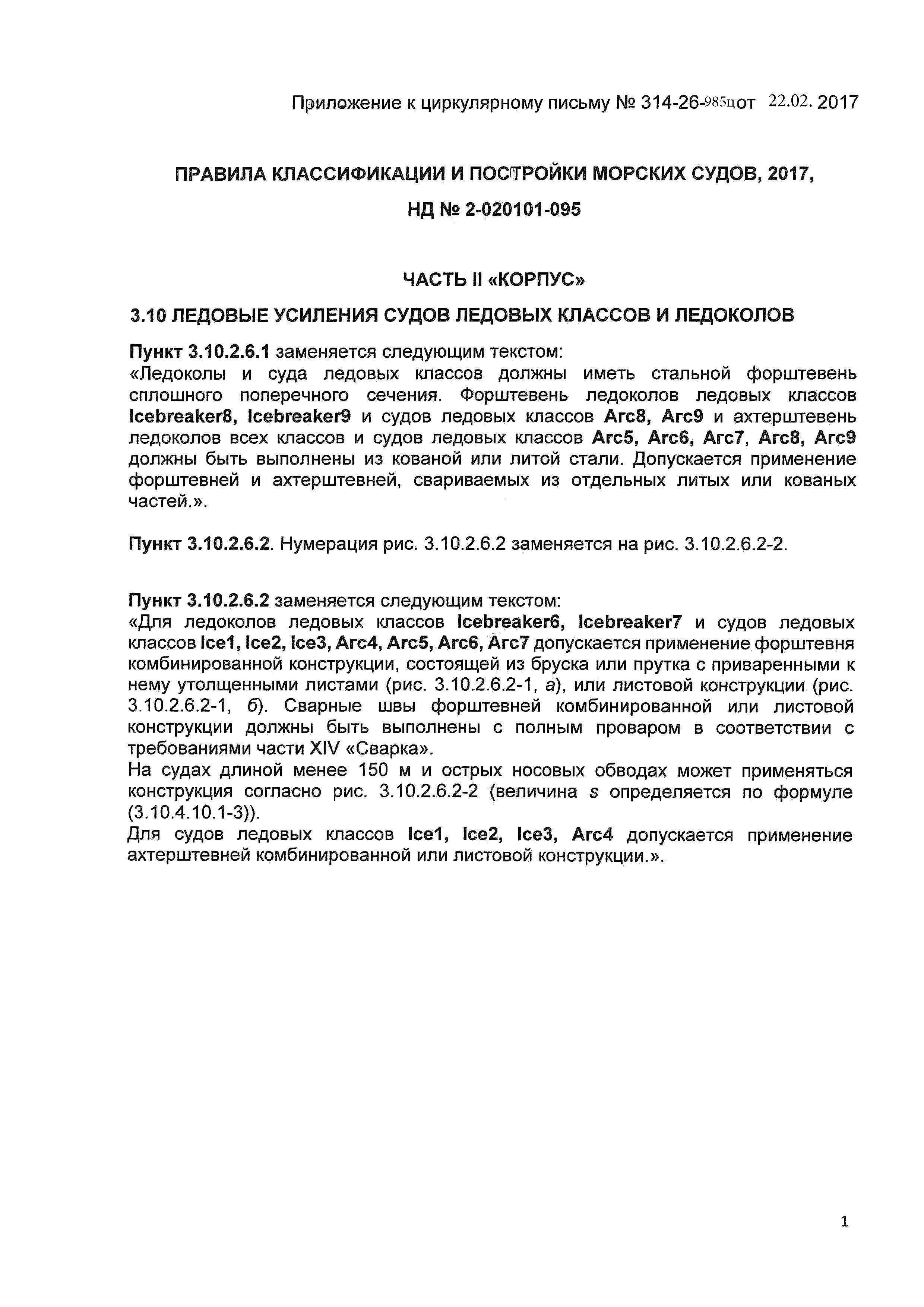 Приложение к циркулярному письму № 314-26-985ц от 22.02. 2017

ПРАВИЛА КЛАССИФИКАЦИИ И ПОСТРОЙКИ МОРСКИХ СУДОВ, 2017,

НД № 2-020101-095

ЧАСТЬ II «КОРПУС»

3.10 ЛЕДОВЫЕ УСИЛЕНИЯ СУДОВ ЛЕДОВЫХ КЛАССОВ И ЛЕДОКОЛОВ

Пункт 3.10.2.6.1 заменяется следующим текстом:
«Ледоколы и суда ледовых классов должны иметь стальной форштевень сплошного поперечного сечения. Форштевень ледоколов ледовых классов Icebreaker8, Icebreaker9 и судов ледовых классов Arc8, Arc9 и ахтерштевень ледоколов всех классов и судов ледовых классов Arc5, Arc6, Arc7, Arc8, Arc9 должны быть выполнены из кованой или литой стали. Допускается применение форштевней и ахтерштевней, свариваемых из отдельных литых или кованых частей.».

Пункт 3.10.2.6.2. Нумерация рис. 3.10.2.6.2 заменяется на рис. 3.10.2.6.2-2.

Пункт 3.10.2.6.2 заменяется следующим текстом:
«Для ледоколов ледовых классов Icebreaker6, Icebreaker7 и судов ледовых классов Ice1, Ice2, Ice3, Arc4, Arc5, Arc6, Arc7 допускается применение форштевня комбинированной конструкции, состоящей из бруска или прутка с приваренными к нему утолщенными листами (рис. 3.10.2.6.2-1, а), или листовой конструкции (рис. 3.10.2.6.2-1, б). Сварные швы форштевней комбинированной или листовой конструкции должны быть выполнены с полным проваром в соответствии с требованиями части XIV «Сварка».
На судах длиной менее 150 м и острых носовых обводах может применяться конструкция согласно рис. 3.10.2.6.2-2 (величина s определяется по формуле (3.10.4.10.1-3)).
Для судов ледовых классов Ice1, Ice2, Ice3, Arc4 допускается применение ахтерштевней комбинированной или листовой конструкции.».

1